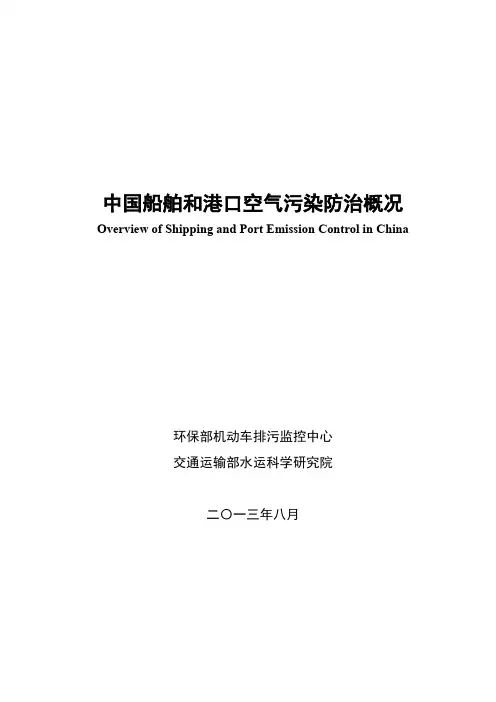 中国船舶和港口空气污染防治概况
Overview of Shipping and Port Emission Control in China

环保部机动车排污监控中心
交通运输部水运科学研究院

二〇一三年八月